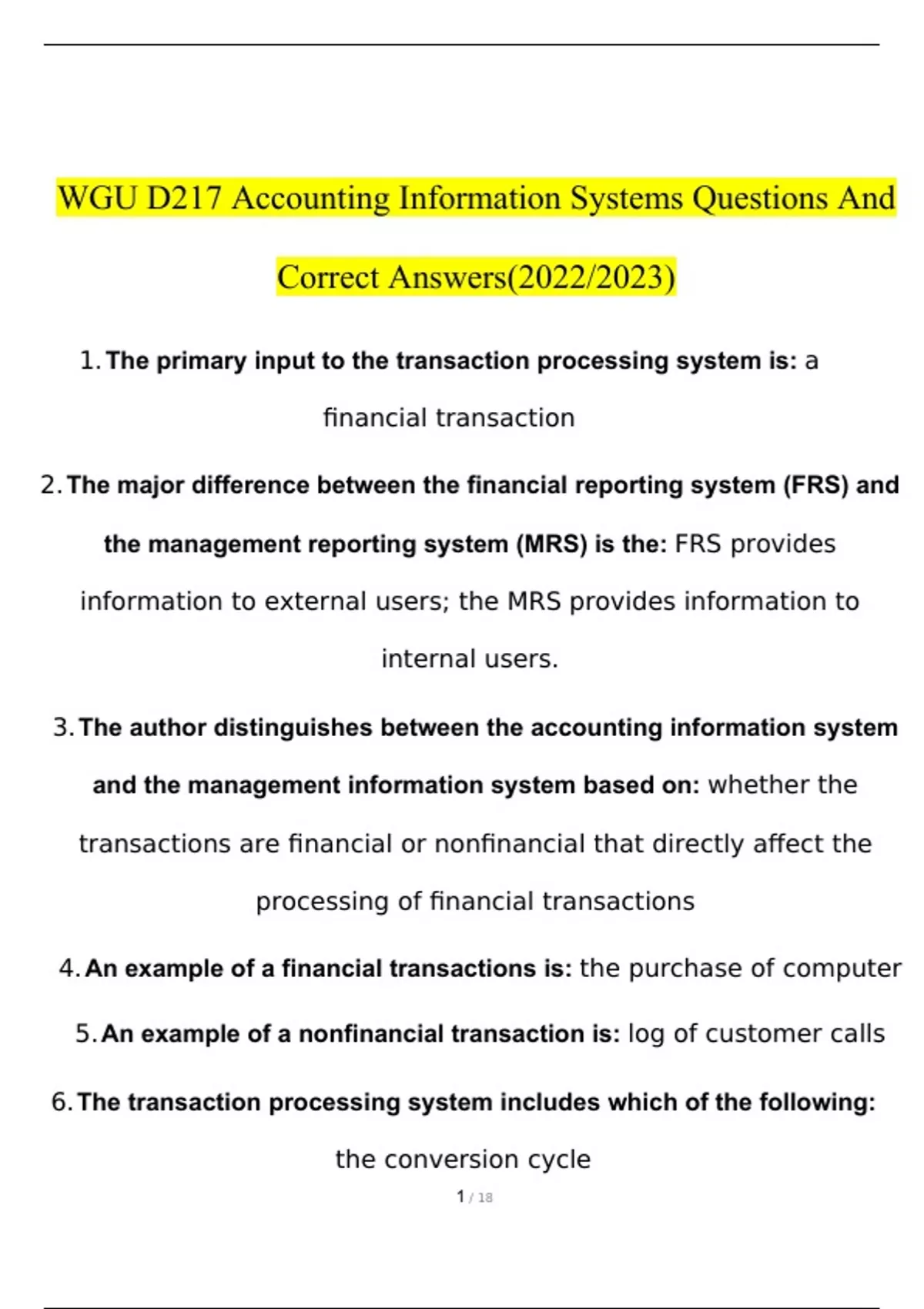 WGU D217 Accounting Information Systems Questions And Correct Answers(2022/2023)

1. The primary input to the transaction processing system is: a financial transaction

2. The major difference between the financial reporting system (FRS) and the management reporting system (MRS) is the: FRS provides information to external users; the MRS provides information to internal users.

3. The author distinguishes between the accounting information system and the management information system based on: whether the transactions are financial or nonfinancial that directly affect the processing of financial transactions

4. An example of a financial transactions is: the purchase of computer

5. An example of a nonfinancial transaction is: log of customer calls

6. The transaction processing system includes which of the following: the conversion cycle

1 / 18